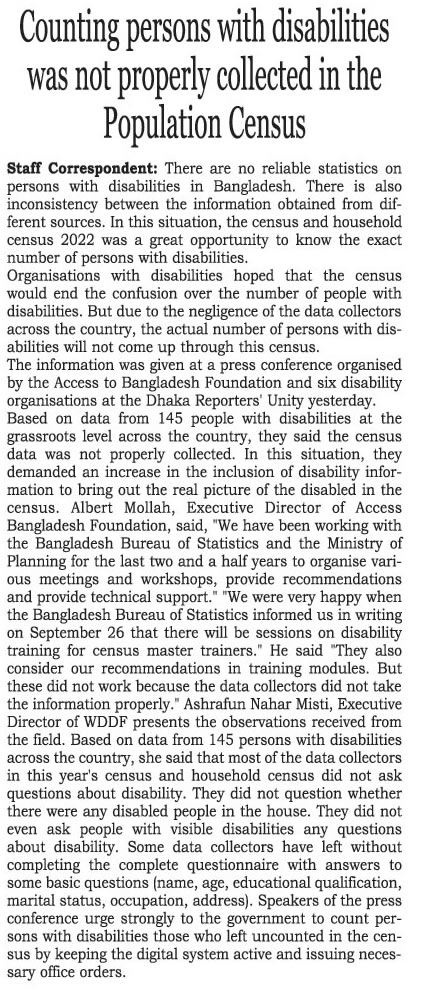 Counting persons with disabilities was not properly collected in the Population Census

Staff Correspondent: There are no reliable statistics on persons with disabilities in Bangladesh. There is also inconsistency between the information obtained from different sources. In this situation, the census and household census 2022 was a great opportunity to know the exact number of persons with disabilities.
Organisations with disabilities hoped that the census would end the confusion over the number of people with disabilities. But due to the negligence of the data collectors across the country, the actual number of persons with disabilities will not come up through this census.
The information was given at a press conference organised by the Access to Bangladesh Foundation and six disability organisations at the Dhaka Reporters' Unity yesterday.
Based on data from 145 people with disabilities at the grassroots level across the country, they said the census data was not properly collected. In this situation, they demanded an increase in the inclusion of disability information to bring out the real picture of the disabled in the census. Albert Mollah, Executive Director of Access Bangladesh Foundation, said, "We have been working with the Bangladesh Bureau of Statistics and the Ministry of Planning for the last two and a half years to organise various meetings and workshops, provide recommendations and provide technical support." "We were very happy when the Bangladesh Bureau of Statistics informed us in writing on September 26 that there will be sessions on disability training for census master trainers." He said "They also consider our recommendations in training modules. But these did not work because the data collectors did not take the information properly." Ashrafun Nahar Misti, Executive Director of WDDF presents the observations received from the field. Based on data from 145 persons with disabilities across the country, she said that most of the data collectors in this year's census and household census did not ask questions about disability. They did not question whether there were any disabled people in the house. They did not even ask people with visible disabilities any questions about disability. Some data collectors have left without completing the complete questionnaire with answers to some basic questions (name, age, educational qualification, marital status, occupation, address). Speakers of the press conference urge strongly to the government to count persons with disabilities those who left uncounted in the census by keeping the digital system active and issuing necessary office orders.